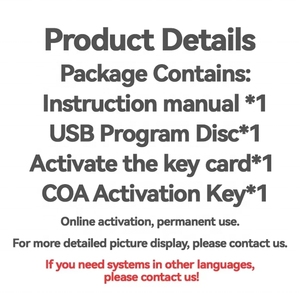 Product Details
Package Contains:
Instruction manual *1
USB Program Disc*1
Activate the key card*1
COA Activation Key*1

Online activation, permanent use.

For more detailed picture display, please contact us.

If you need systems in other languages, please contact us!